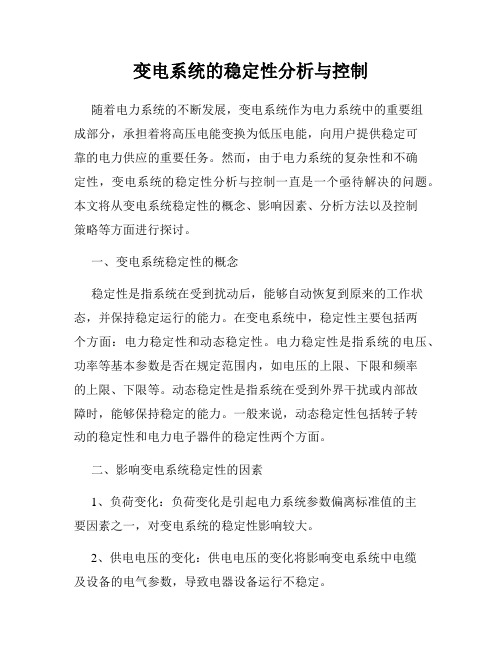 变电系统的稳定性分析与控制

随着电力系统的不断发展，变电系统作为电力系统中的重要组成部分，承担着将高压电能变换为低压电能，向用户提供稳定可靠的电力供应的重要任务。然而，由于电力系统的复杂性和不确定性，变电系统的稳定性分析与控制一直是一个亟待解决的问题。本文将从变电系统稳定性的概念、影响因素、分析方法以及控制策略等方面进行探讨。

一、变电系统稳定性的概念

稳定性是指系统在受到扰动后，能够自动恢复到原来的工作状态，并保持稳定运行的能力。在变电系统中，稳定性主要包括两个方面：电力稳定性和动态稳定性。电力稳定性是指系统的电压、功率等基本参数是否在规定范围内，如电压的上限、下限和频率的上限、下限等。动态稳定性是指系统在受到外界干扰或内部故障时，能够保持稳定的能力。一般来说，动态稳定性包括转子转动的稳定性和电力电子器件的稳定性两个方面。

二、影响变电系统稳定性的因素

1、负荷变化：负荷变化是引起电力系统参数偏离标准值的主要因素之一，对变电系统的稳定性影响较大。

2、供电电压的变化：供电电压的变化将影响变电系统中电缆及设备的电气参数，导致电器设备运行不稳定。